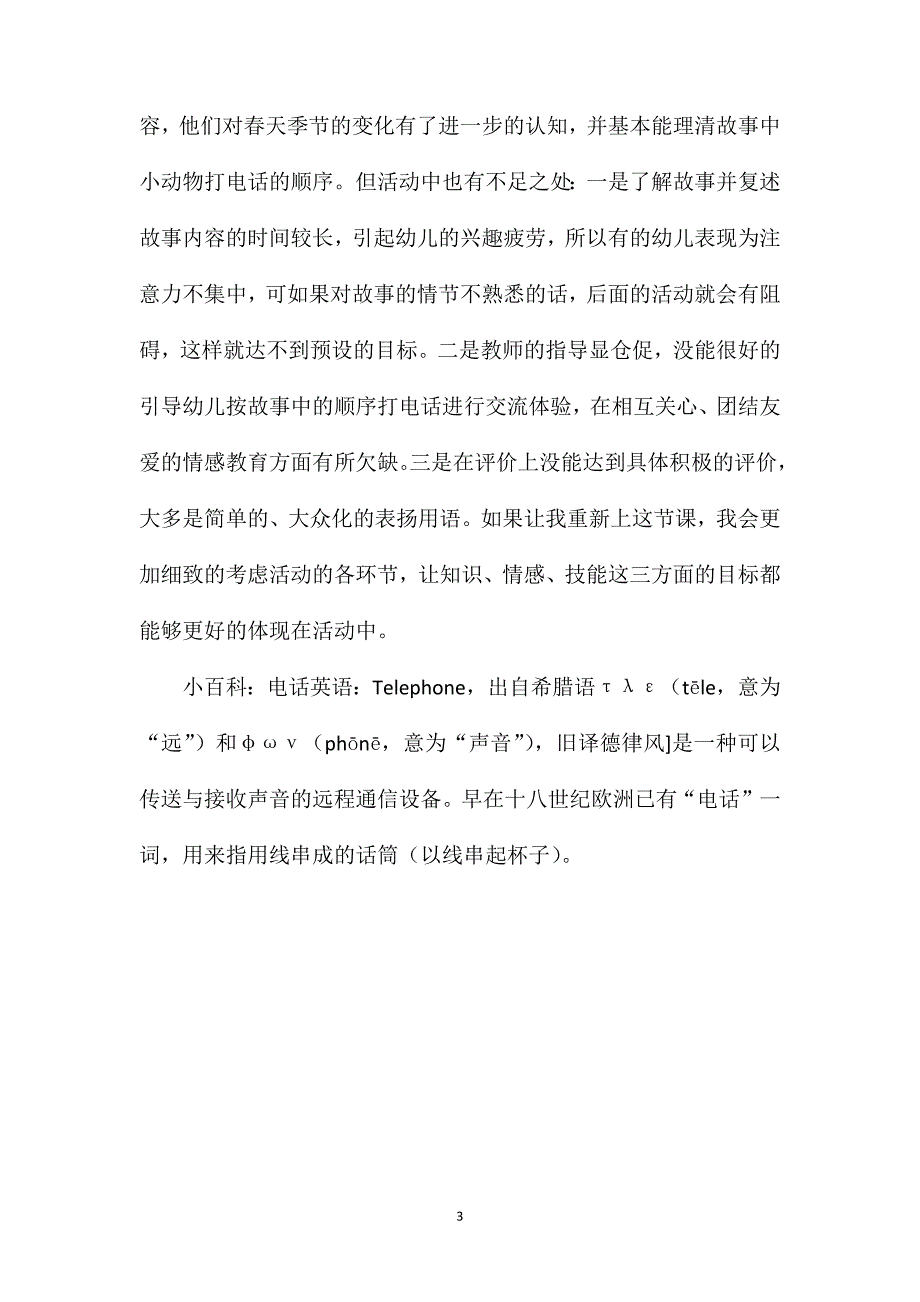 容，他们对春天季节的变化有了进一步的认知，并基本能理清故事中小动物打电话的顺序。但活动中也有不足之处：一是了解故事并复述故事内容的时间较长，引起幼儿的兴趣疲劳，所以有的幼儿表现为注意力不集中，可如果对故事的情节不熟悉的话，后面的活动就会有阻碍，这样就达不到预设的目标。二是教师的指导显仓促，没能很好的引导幼儿按故事中的顺序打电话进行交流体验，在相互关心、团结友爱的情感教育方面有所欠缺。三是在评价上没能达到具体积极的评价，大多是简单的、大众化的表扬用语。如果让我重新上这节课，我会更加细致的考虑活动的各环节，让知识、情感、技能这三方面的目标都能够更好的体现在活动中。

小百科：电话英语：Telephone，出自希腊语τλε（tēle，意为“远”）和φων（phōnē，意为“声音”），旧译德律风]是一种可以传送与接收声音的远程通信设备。早在十八世纪欧洲已有“电话”一词，用来指用线串成的话筒（以线串起杯子）。

3